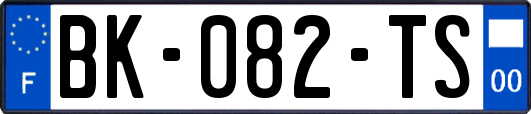 F
BK-082-TS
00